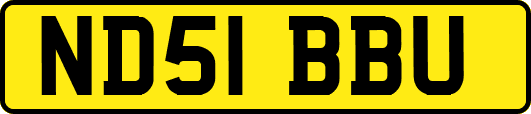 ND51 BBU